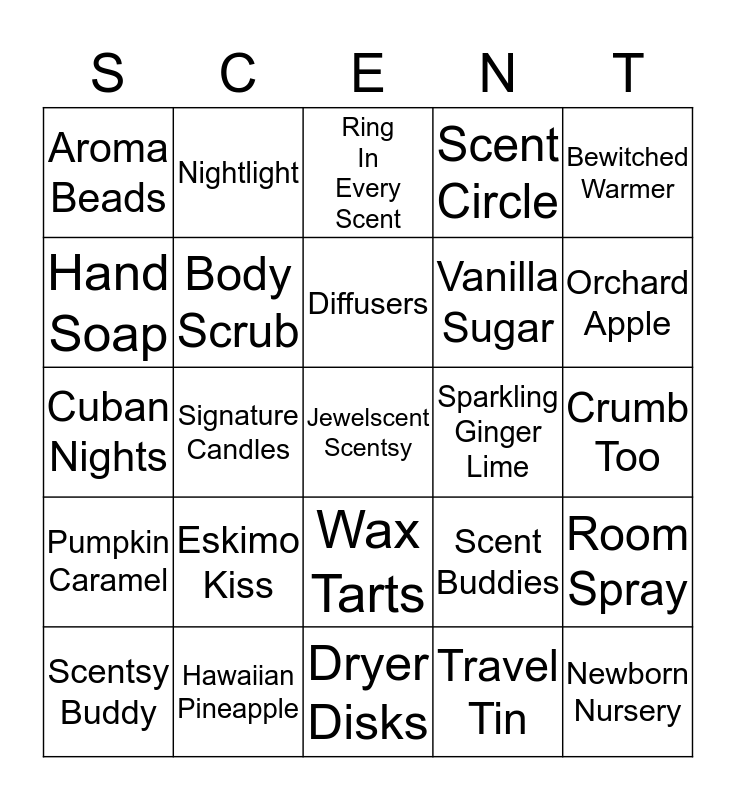 | S | C | E | N | T |
|---|---|---|---|---|
| Aroma Beads | Nightlight | Ring In Every Scent | Scent Circle | Bewitched Warmer |
| Hand Soap | Body Scrub | Diffusers | Vanilla Sugar | Orchard Apple |
| Cuban Nights | Signature Candles | Jewelscent Scentsy | Sparkling Ginger Lime | Crumb Too |
| Pumpkin Caramel | Eskimo Kiss | Wax Tarts | Scent Buddies | Room Spray |
| Scentsy Buddy | Hawaiian Pineapple | Dryer Disks | Travel Tin | Newborn Nursery |